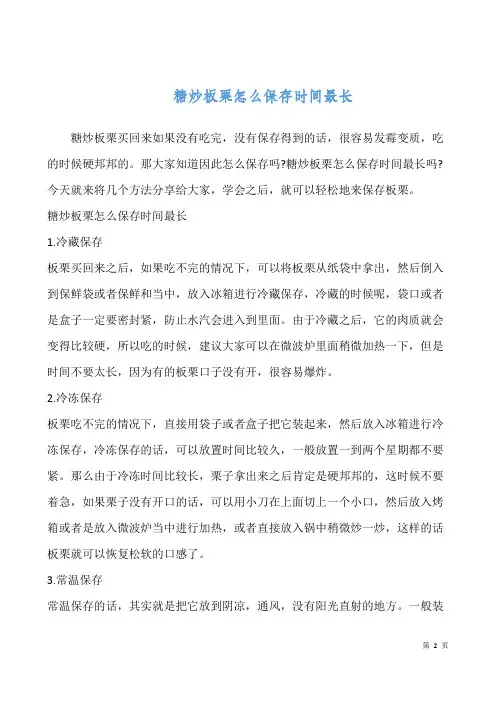 糖炒板栗怎么保存时间最长

糖炒板栗买回来如果没有吃完，没有保存得到的话，很容易发霉变质，吃的时候硬邦邦的。那大家知道因此怎么保存吗?糖炒板栗怎么保存时间最长吗?今天就来将几个方法分享给大家，学会之后，就可以轻松地来保存板栗。

糖炒板栗怎么保存时间最长

1.冷藏保存

板栗买回来之后，如果吃不完的情况下，可以将板栗从纸袋中拿出，然后倒入到保鲜袋或者保鲜和当中，放入冰箱进行冷藏保存，冷藏的时候呢，袋口或者是盒子一定要密封紧，防止水汽会进入到里面。由于冷藏之后，它的肉质就会变得比较硬，所以吃的时候，建议大家可以在微波炉里面稍微加热一下，但是时间不要太长，因为有的板栗口子没有开，很容易爆炸。

2.冷冻保存

板栗吃不完的情况下，直接用袋子或者盒子把它装起来，然后放入冰箱进行冷冻保存，冷冻保存的话，可以放置时间比较久，一般放置一到两个星期都不要紧。那么由于冷冻时间比较长，栗子拿出来之后肯定是硬邦邦的，这时候不要着急，如果栗子没有开口的话，可以用小刀在上面切上一个小口，然后放入烤箱或者是放入微波炉当中进行加热，或者直接放入锅中稍微炒一炒，这样的话板栗就可以恢复松软的口感了。

3.常温保存

常温保存的话，其实就是把它放到阴凉，通风，没有阳光直射的地方。一般装

第 2 页